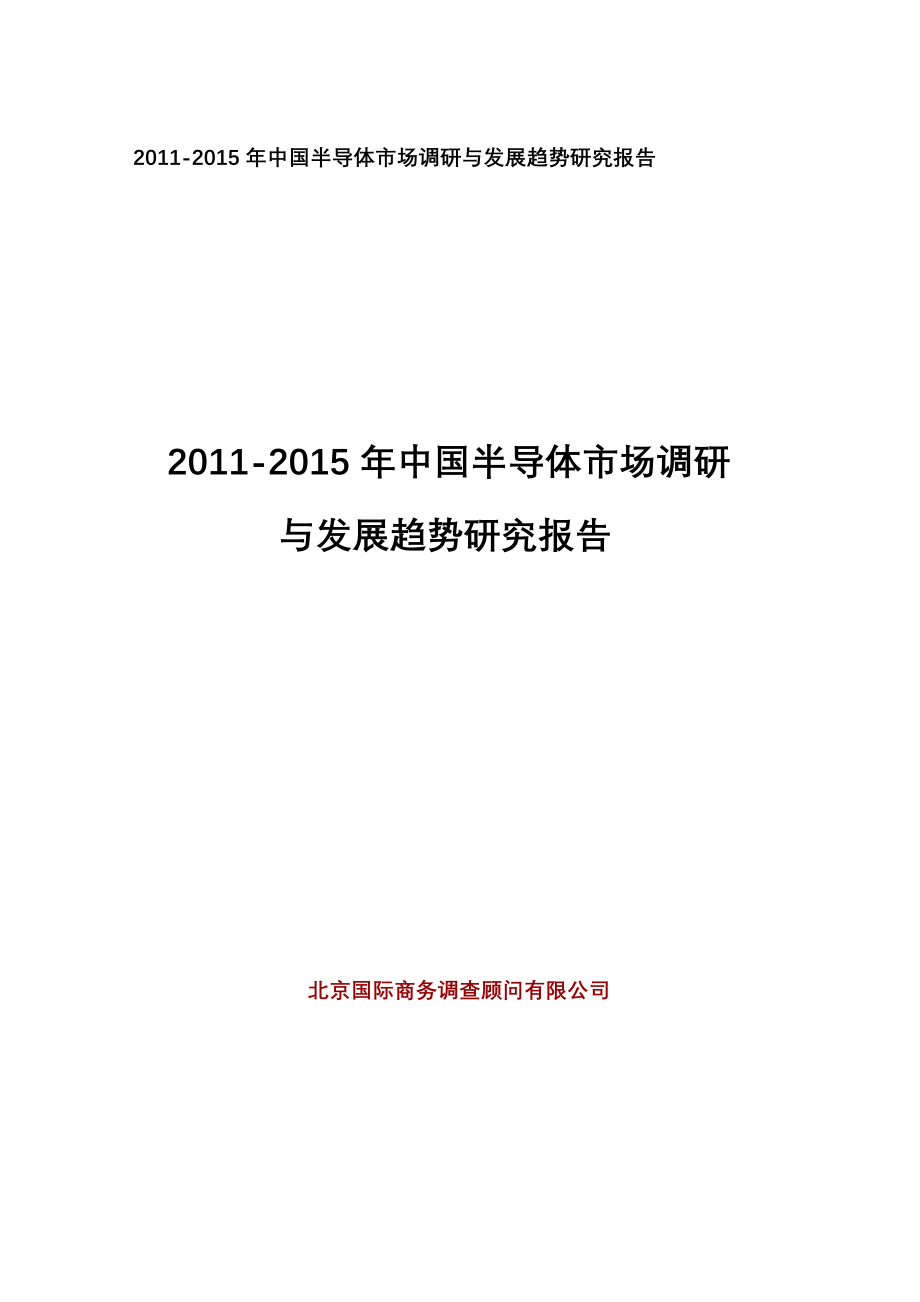 2011-2015 年中国半导体市场调研与发展趋势研究报告

2011-2015 年中国半导体市场调研与发展趋势研究报告

北京国际商务调查顾问有限公司